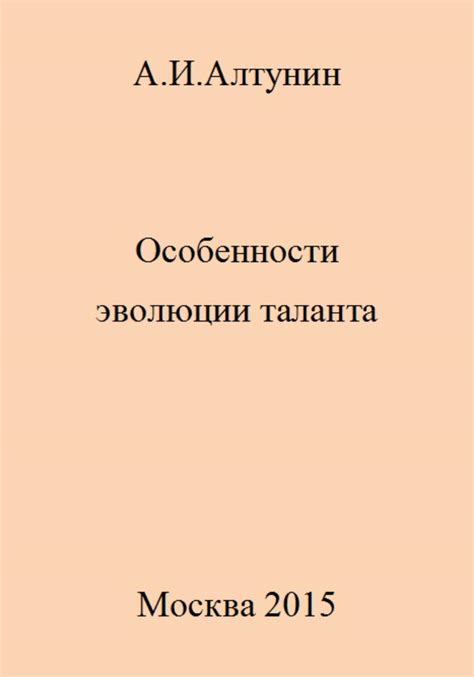 А.И.Алтунин

Особенности эволюции таланта

Москва 2015